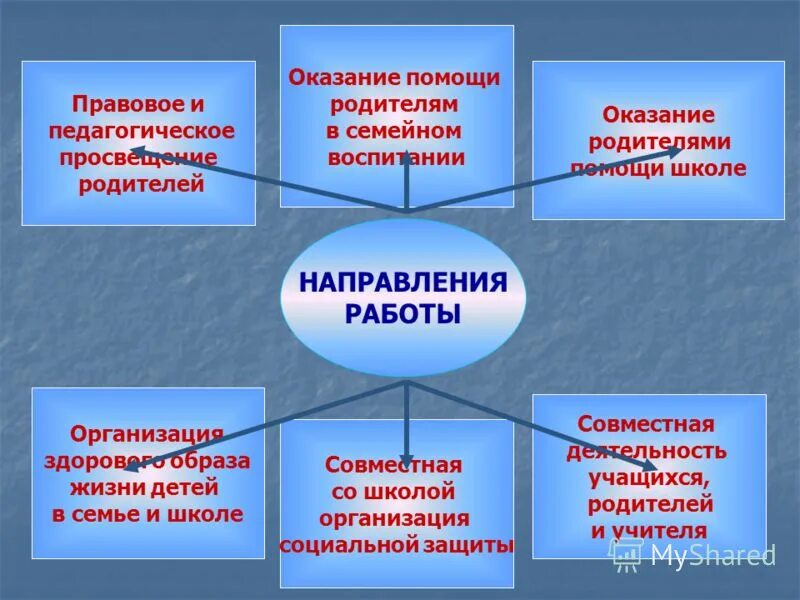 Правовое и педагогическое просвещение родителей

Оказание помощи родителям в семейном воспитании

Оказание родителями помощи школе

НАПРАВЛЕНИЯ РАБОТЫ

Организация здорового образа жизни детей в семье и школе

Совместная со школой организация социальной защиты

Совместная деятельность учащихся, родителей и учителя

MyShared